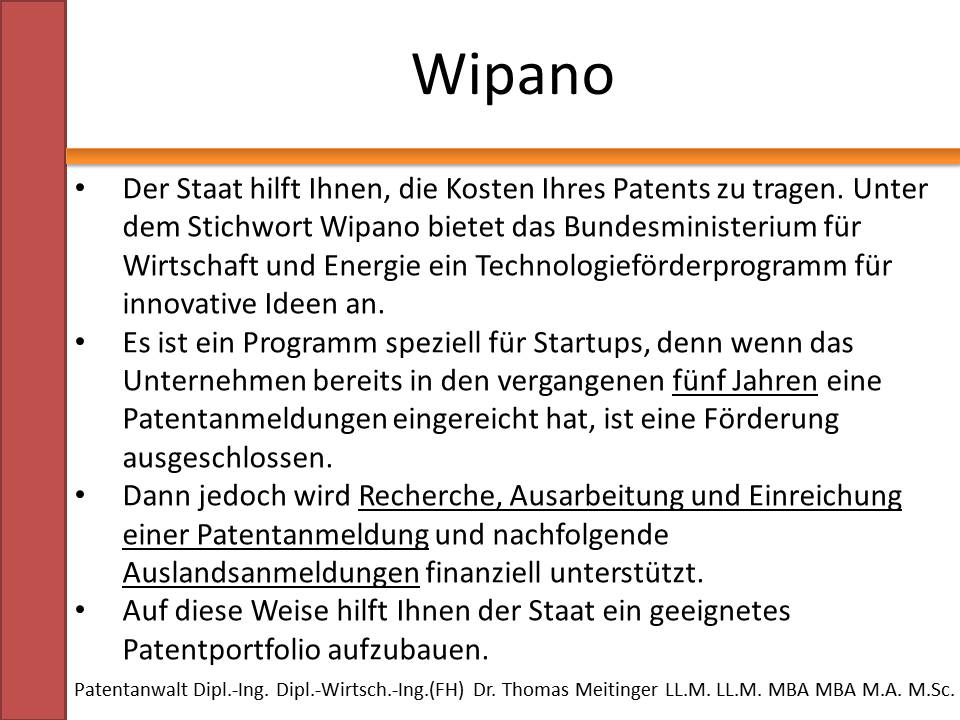 Wipano

• Der Staat hilft Ihnen, die Kosten Ihres Patents zu tragen. Unter dem Stichwort Wipano bietet das Bundesministerium für Wirtschaft und Energie ein Technologieförderprogramm für innovative Ideen an.
• Es ist ein Programm speziell für Startups, denn wenn das Unternehmen bereits in den vergangenen fünf Jahren eine Patentanmeldungen eingereicht hat, ist eine Förderung ausgeschlossen.
• Dann jedoch wird Recherche, Ausarbeitung und Einreichung einer Patentanmeldung und nachfolgende Auslandsanmeldungen finanziell unterstützt.
• Auf diese Weise hilft Ihnen der Staat ein geeignetes Patentportfolio aufzubauen.

Patentanwalt Dipl.-Ing. Dipl.-Wirtsch.-Ing.(FH) Dr. Thomas Meitinger LL.M. LL.M. MBA MBA M.A. M.Sc.